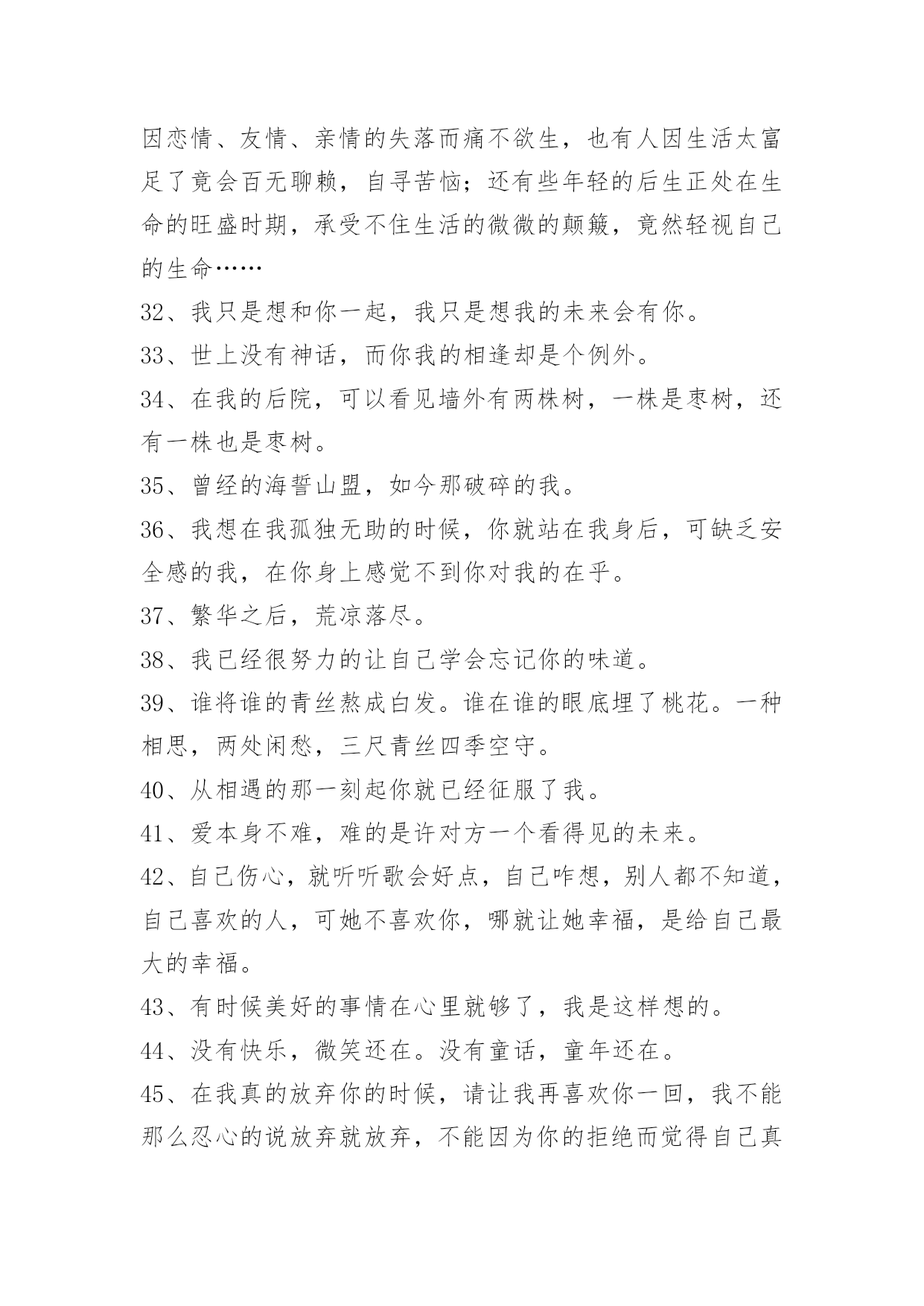 因恋情、友情、亲情的失落而痛不欲生，也有人因生活太富足了竟会百无聊赖，自寻苦恼；还有些年轻的后生正处在生命的旺盛时期，承受不住生活的微微的颠簸，竟然轻视自己的生命……

32、我只是想和你一起，我只是想我的未来会有你。

33、世上没有神话，而你我的相逢却是个例外。

34、在我的后院，可以看见墙外有两株树，一株是枣树，还有一株也是枣树。

35、曾经的海誓山盟，如今那破碎的我。

36、我想在我孤独无助的时候，你就站在我身后，可缺乏安全感的我，在你身上感觉不到你对我的在乎。

37、繁华之后，荒凉落尽。

38、我已经很努力的让自己学会忘记你的味道。

39、谁将谁的青丝熬成白发。谁在谁的眼底埋了桃花。一种相思，两处闲愁，三尺青丝四季空守。

40、从相遇的那一刻起你就已经征服了我。

41、爱本身不难，难的是许对方一个看得见的未来。

42、自己伤心，就听听歌会好点，自己咋想，别人都不知道，自己喜欢的人，可她不喜欢你，哪就让她幸福，是给自己最大的幸福。

43、有时候美好的事情在心里就够了，我是这样想的。

44、没有快乐，微笑还在。没有童话，童年还在。

45、在我真的放弃你的时候，请让我再喜欢你一回，我不能那么忍心的说放弃就放弃，不能因为你的拒绝而觉得自己真